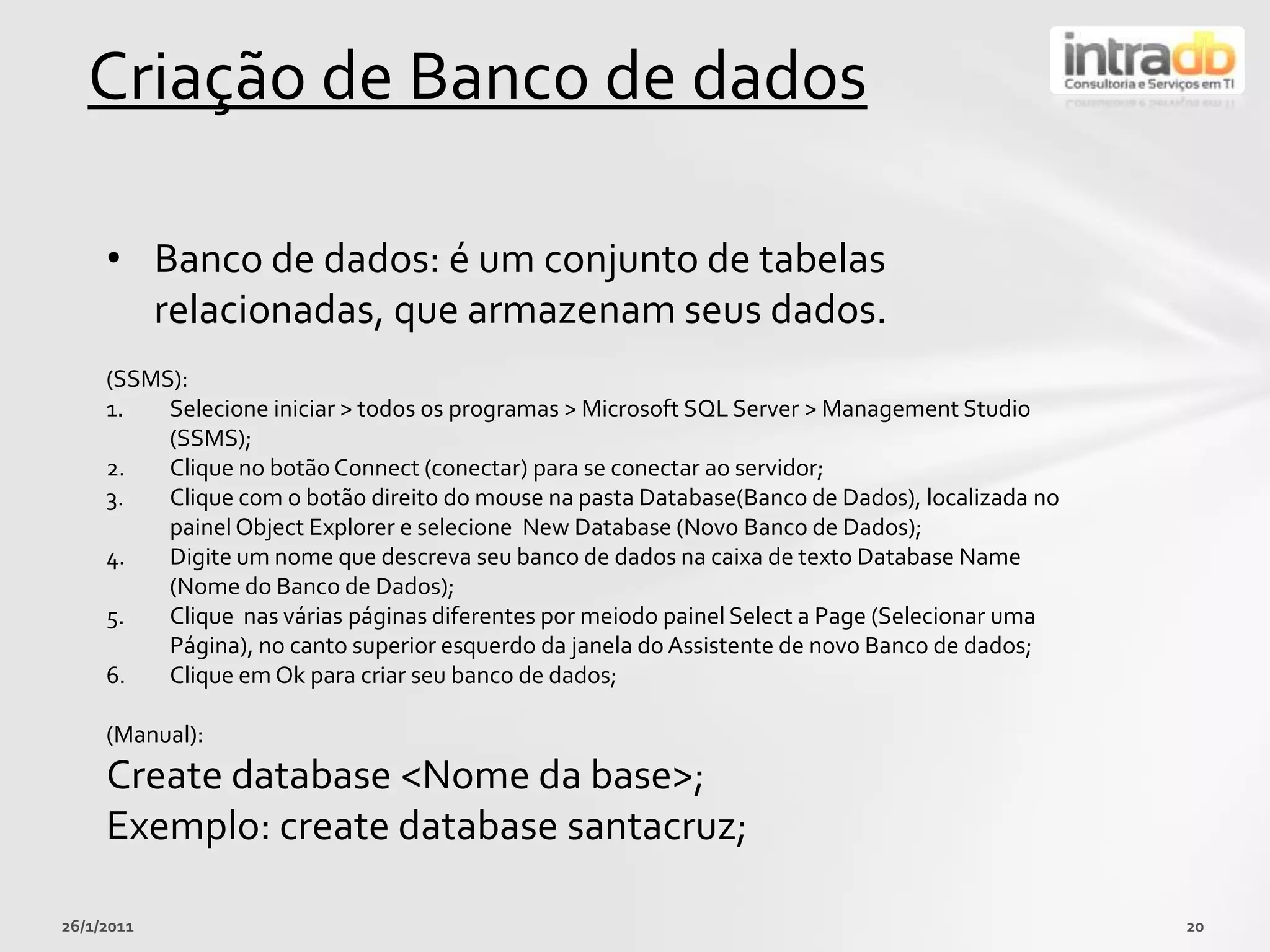 Criação de Banco de dados

intradb
Consultoria e Serviços em TI

• Banco de dados: é um conjunto de tabelas relacionadas, que armazenam seus dados.

(SSMS):
1. Selecione iniciar > todos os programas > Microsoft SQL Server > Management Studio (SSMS);
2. Clique no botão Connect (conectar) para se conectar ao servidor;
3. Clique com o botão direito do mouse na pasta Database(Banco de Dados), localizada no painel Object Explorer e selecione New Database (Novo Banco de Dados);
4. Digite um nome que descreva seu banco de dados na caixa de texto Database Name (Nome do Banco de Dados);
5. Clique nas várias páginas diferentes por meiodo painel Select a Page (Selecionar uma Página), no canto superior esquerdo da janela do Assistente de novo Banco de dados;
6. Clique em Ok para criar seu banco de dados;

(Manual):
Create database <Nome da base>;
Exemplo: create database santacruz;

26/1/2011
20